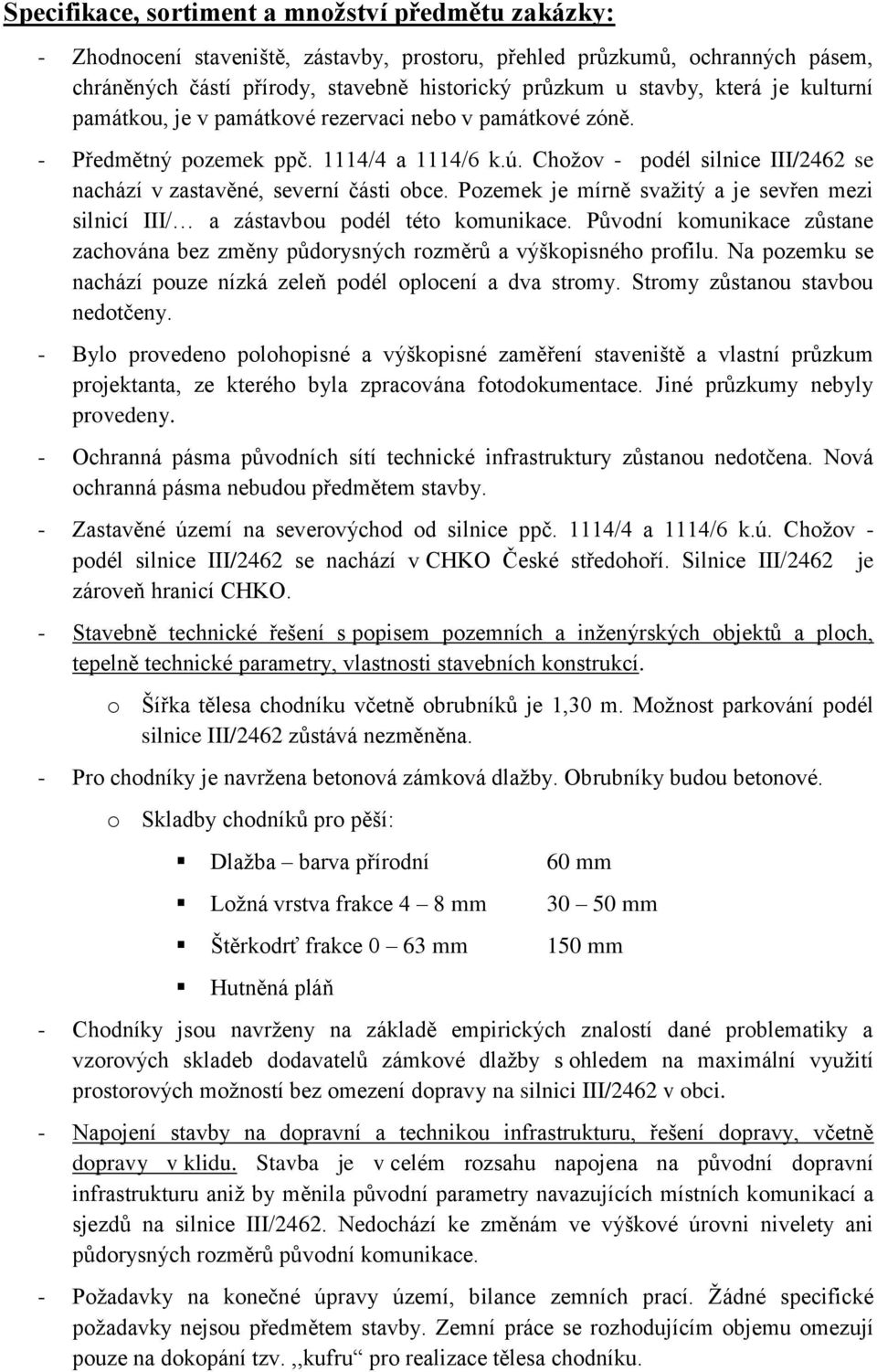 Specifikace, sortiment a množství předmětu zakázky:

- Zhodnocení staveniště, zástavby, prostoru, přehled průzkumů, ochranných pásem, chráněných částí přírody, stavebně historický průzkum u stavby, která je kulturní památkou, je v památkové rezervaci nebo v památkové zóně.

- Předmětný pozemek ppč. 1114/4 a 1114/6 k.ú. Chožov - podél silnice III/2462 se nachází v zastavěné, severní části obce. Pozemek je mírně svažitý a je sevřen mezi silnicí III/… a zástavbou podél této komunikace. Původní komunikace zůstane zachována bez změny půdorysných rozměrů a výškopisného profilu. Na pozemku se nachází pouze nízká zeleň podél oplocení a dva stromy. Stromy zůstanou stavbou nedotčeny.

- Bylo provedeno polohopisné a výškopisné zaměření staveniště a vlastní průzkum projektanta, ze kterého byla zpracována fotodokumentace. Jiné průzkumy nebyly provedeny.

- Ochranná pásma původních sítí technické infrastruktury zůstanou nedotčena. Nová ochranná pásma nebudou předmětem stavby.

- Zastavěné území na severovýchod od silnice ppč. 1114/4 a 1114/6 k.ú. Chožov - podél silnice III/2462 se nachází v CHKO České středohoří. Silnice III/2462 je zároveň hranicí CHKO.

- Stavebně technické řešení s popisem pozemních a inženýrských objektů a ploch, tepelně technické parametry, vlastnosti stavebních konstrukcí.

o Šířka tělesa chodníku včetně obrubníků je 1,30 m. Možnost parkování podél silnice III/2462 zůstává nezměněna.

- Pro chodníky je navržena betonová zámková dlažby. Obrubníky budou betonové.

o Skladby chodníků pro pěší:

▪ Dlažba – barva přírodní 60 mm
▪ Ložná vrstva frakce 4 – 8 mm 30 – 50 mm
▪ Štěrkodrť frakce 0 – 63 mm 150 mm
▪ Hutněná pláň

- Chodníky jsou navrženy na základě empirických znalostí dané problematiky a vzorových skladeb dodavatelů zámkové dlažby s ohledem na maximální využití prostorových možností bez omezení dopravy na silnici III/2462 v obci.

- Napojení stavby na dopravní a technikou infrastrukturu, řešení dopravy, včetně dopravy v klidu. Stavba je v celém rozsahu napojena na původní dopravní infrastrukturu aniž by měnila původní parametry navazujících místních komunikací a sjezdů na silnice III/2462. Nedochází ke změnám ve výškové úrovni nivelety ani půdorysných rozměrů původní komunikace.

- Požadavky na konečné úpravy území, bilance zemních prací. Žádné specifické požadavky nejsou předmětem stavby. Zemní práce se rozhodujícím objemu omezují pouze na dokopání tzv. ,,kufru“ pro realizace tělesa chodníku.